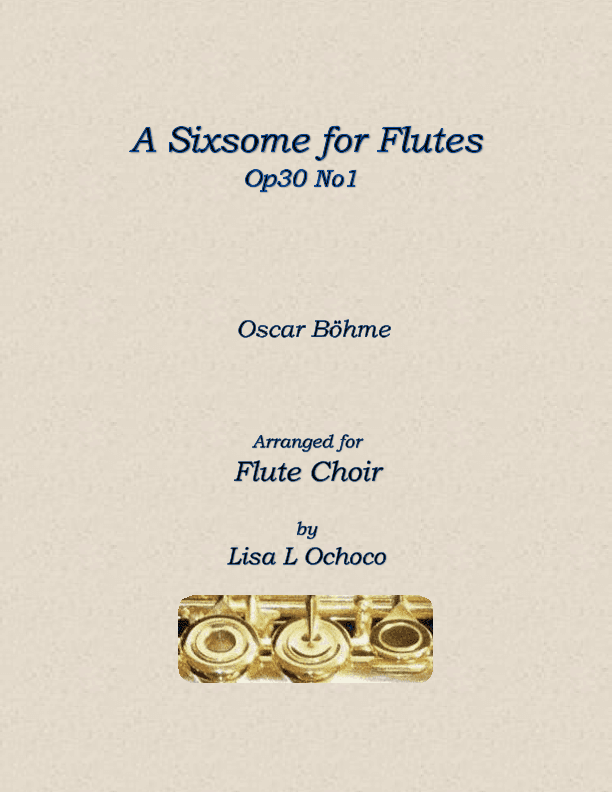 A Sixsome for Flutes
Op30 No1

Oscar Böhme

Arranged for
Flute Choir

by
Lisa L Ochoco